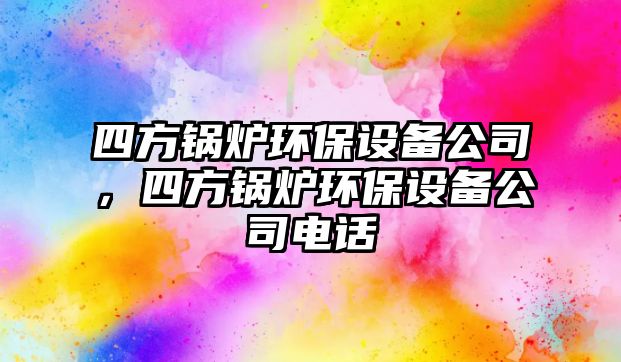 四方锅炉环保设备公司，四方锅炉环保设备公司电话